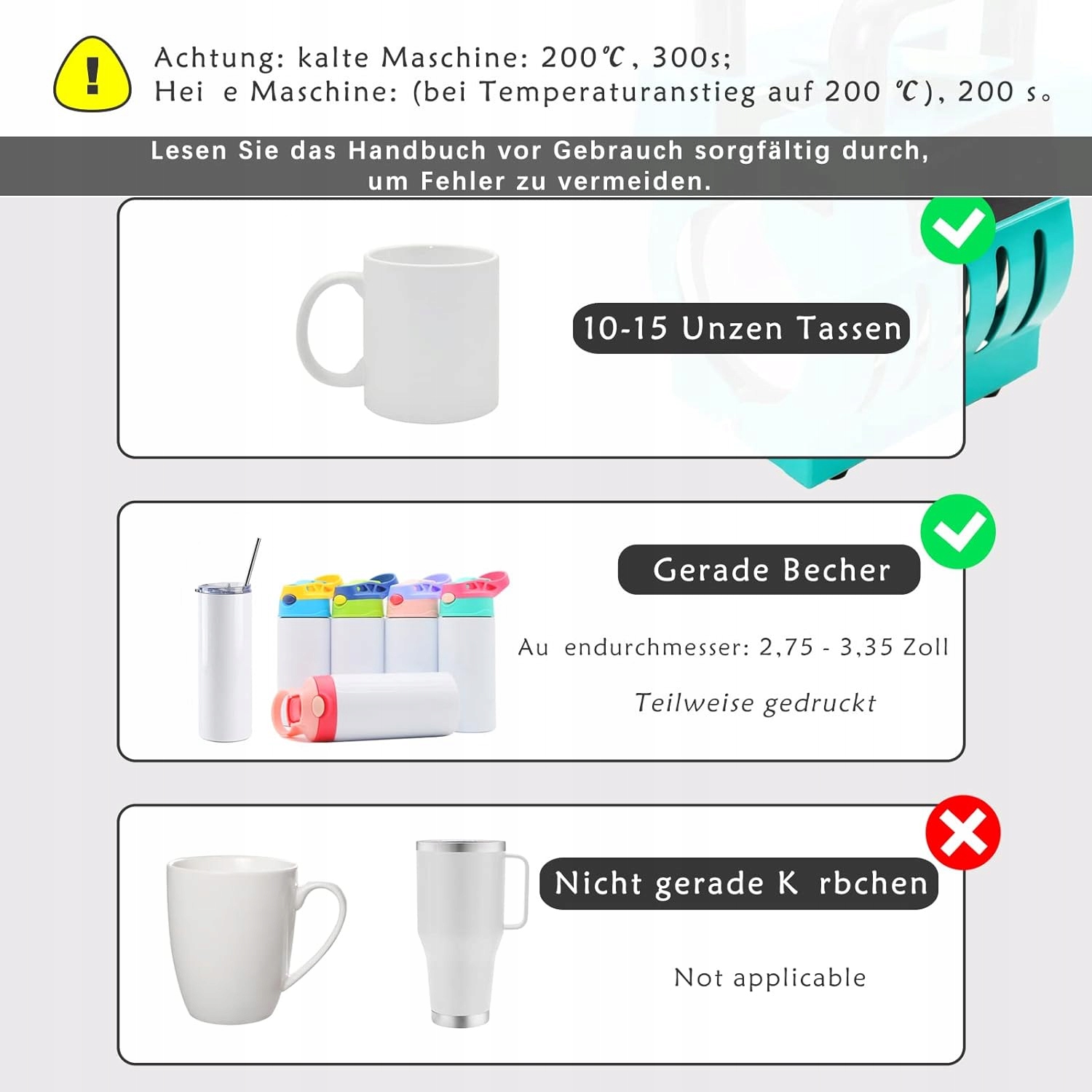 Achtung: kalte Maschine: 200℃, 300s;
Hei e Maschine: (bei Temperaturanstieg auf 200 ℃), 200 s。

Lesen Sie das Handbuch vor Gebrauch sorgfältig durch, um Fehler zu vermeiden.

10-15 Unzen Tassen

Gerade Becher

Au endurchmesser: 2,75 - 3,35 Zoll

Teilweise gedruckt

Nicht gerade K rbchen

Not applicable